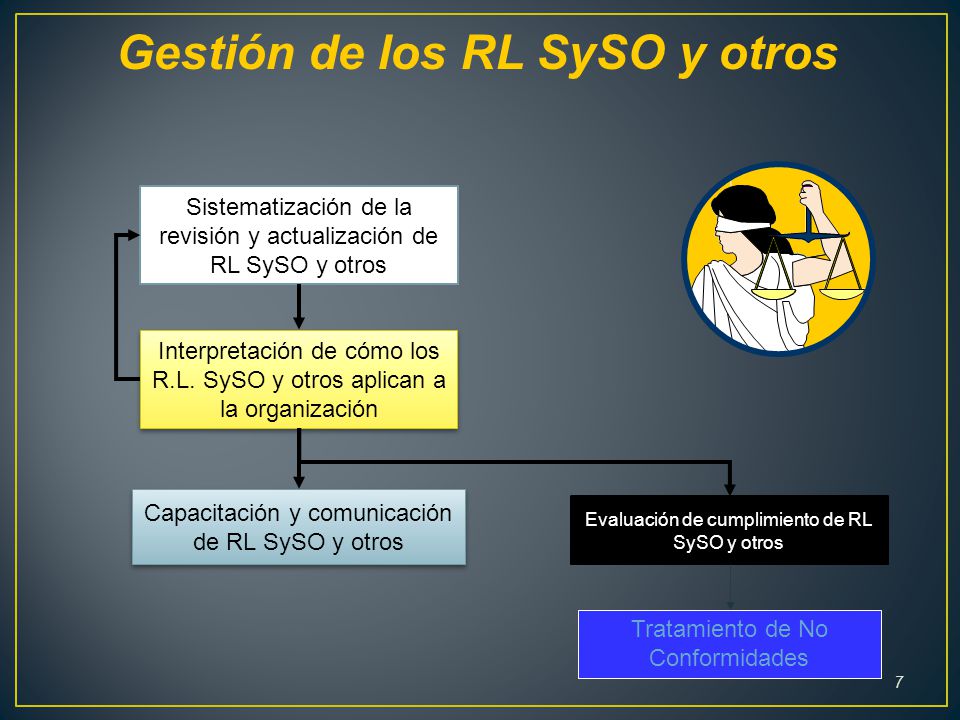 Gestión de los RL SySO y otros

Sistematización de la revisión y actualización de RL SySO y otros

Interpretación de cómo los R.L. SySO y otros aplican a la organización

Capacitación y comunicación de RL SySO y otros

Evaluación de cumplimiento de RL SySO y otros

Tratamiento de No Conformidades

7